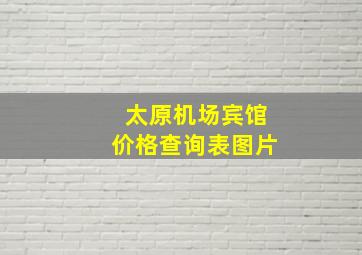 太原机场宾馆
价格查询表图片